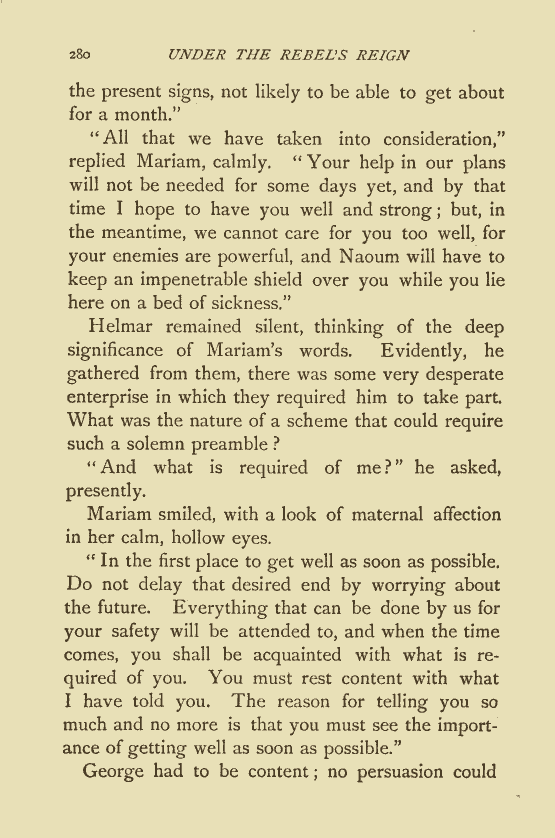 280 UNDER THE REBEL'S REIGN

the present signs, not likely to be able to get about for a month."

"All that we have taken into consideration," replied Mariam, calmly. "Your help in our plans will not be needed for some days yet, and by that time I hope to have you well and strong; but, in the meantime, we cannot care for you too well, for your enemies are powerful, and Naoum will have to keep an impenetrable shield over you while you lie here on a bed of sickness."

Helmar remained silent, thinking of the deep significance of Mariam's words. Evidently, he gathered from them, there was some very desperate enterprise in which they required him to take part. What was the nature of a scheme that could require such a solemn preamble?

"And what is required of me?" he asked, presently.

Mariam smiled, with a look of maternal affection in her calm, hollow eyes.

"In the first place to get well as soon as possible. Do not delay that desired end by worrying about the future. Everything that can be done by us for your safety will be attended to, and when the time comes, you shall be acquainted with what is required of you. You must rest content with what I have told you. The reason for telling you so much and no more is that you must see the importance of getting well as soon as possible."

George had to be content; no persuasion could